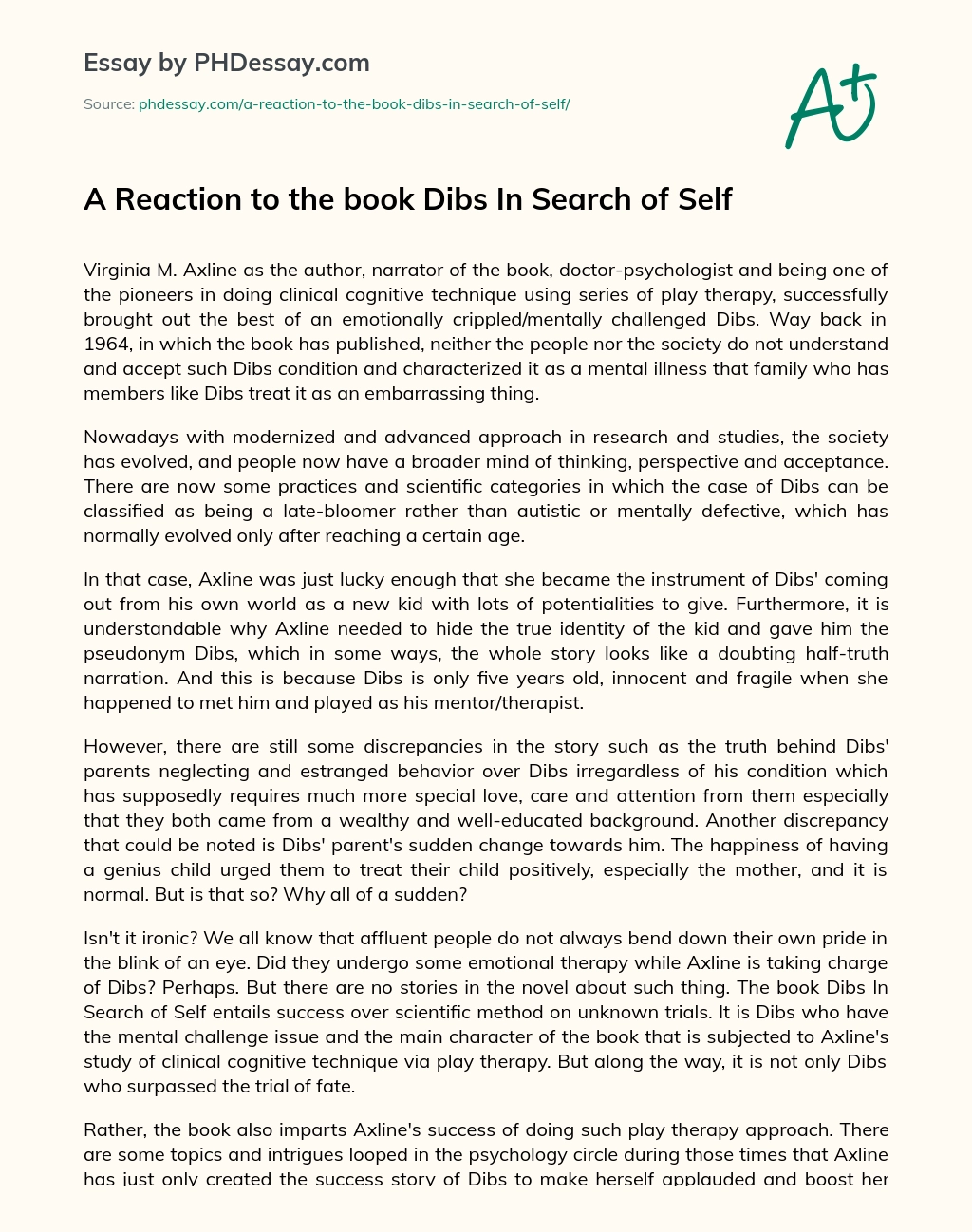 Essay by PHDessay.com

Source: phdessay.com/a-reaction-to-the-book-dibs-in-search-of-self/

A+

A Reaction to the book Dibs In Search of Self

Virginia M. Axline as the author, narrator of the book, doctor-psychologist and being one of the pioneers in doing clinical cognitive technique using series of play therapy, successfully brought out the best of an emotionally crippled/mentally challenged Dibs. Way back in 1964, in which the book has published, neither the people nor the society do not understand and accept such Dibs condition and characterized it as a mental illness that family who has members like Dibs treat it as an embarrassing thing.

Nowadays with modernized and advanced approach in research and studies, the society has evolved, and people now have a broader mind of thinking, perspective and acceptance. There are now some practices and scientific categories in which the case of Dibs can be classified as being a late-bloomer rather than autistic or mentally defective, which has normally evolved only after reaching a certain age.

In that case, Axline was just lucky enough that she became the instrument of Dibs' coming out from his own world as a new kid with lots of potentialities to give. Furthermore, it is understandable why Axline needed to hide the true identity of the kid and gave him the pseudonym Dibs, which in some ways, the whole story looks like a doubting half-truth narration. And this is because Dibs is only five years old, innocent and fragile when she happened to met him and played as his mentor/therapist.

However, there are still some discrepancies in the story such as the truth behind Dibs' parents neglecting and estranged behavior over Dibs irregardless of his condition which has supposedly requires much more special love, care and attention from them especially that they both came from a wealthy and well-educated background. Another discrepancy that could be noted is Dibs' parent's sudden change towards him. The happiness of having a genius child urged them to treat their child positively, especially the mother, and it is normal. But is that so? Why all of a sudden?

Isn't it ironic? We all know that affluent people do not always bend down their own pride in the blink of an eye. Did they undergo some emotional therapy while Axline is taking charge of Dibs? Perhaps. But there are no stories in the novel about such thing. The book Dibs In Search of Self entails success over scientific method on unknown trials. It is Dibs who have the mental challenge issue and the main character of the book that is subjected to Axline's study of clinical cognitive technique via play therapy. But along the way, it is not only Dibs who surpassed the trial of fate.

Rather, the book also imparts Axline's success of doing such play therapy approach. There are some topics and intrigues looped in the psychology circle during those times that Axline has just only created the success story of Dibs to make herself applauded and boost her